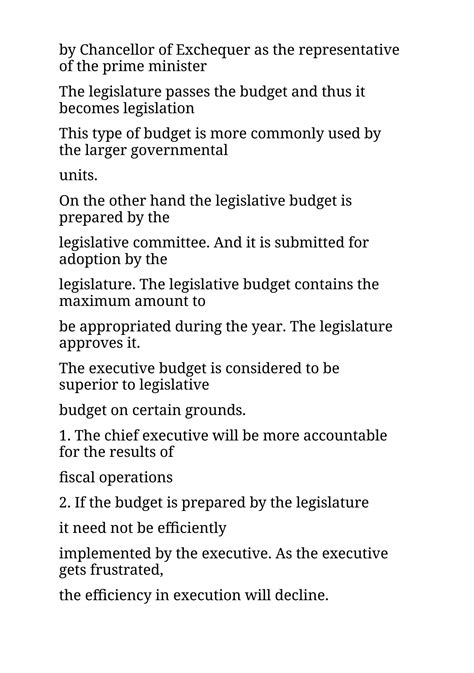 by Chancellor of Exchequer as the representative of the prime minister

The legislature passes the budget and thus it becomes legislation

This type of budget is more commonly used by the larger governmental

units.

On the other hand the legislative budget is prepared by the

legislative committee. And it is submitted for adoption by the

legislature. The legislative budget contains the maximum amount to

be appropriated during the year. The legislature approves it.

The executive budget is considered to be superior to legislative

budget on certain grounds.

1. The chief executive will be more accountable for the results of

fiscal operations

2. If the budget is prepared by the legislature

it need not be efficiently

implemented by the executive. As the executive gets frustrated,

the efficiency in execution will decline.